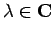 $\lambda \in \mathbf{C}$